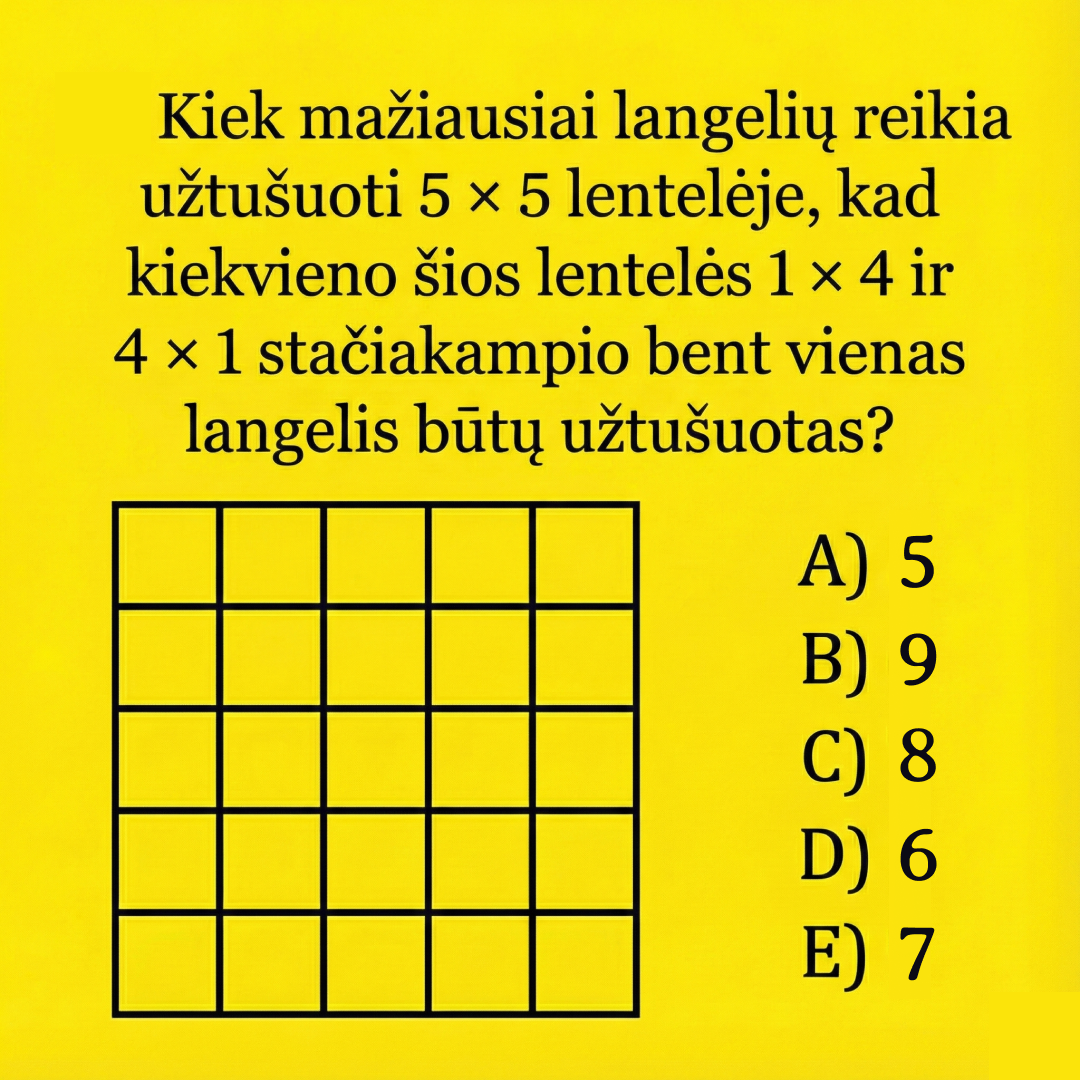 Kiek mažiausiai langelių reikia užtušuoti $5 \times 5$ lentelėje, kad kiekvieno šios lentelės $1 \times 4$ ir $4 \times 1$ stačiakampio bent vienas langelis būtų užtušuotas?

A) 5
B) 9
C) 8
D) 6
E) 7